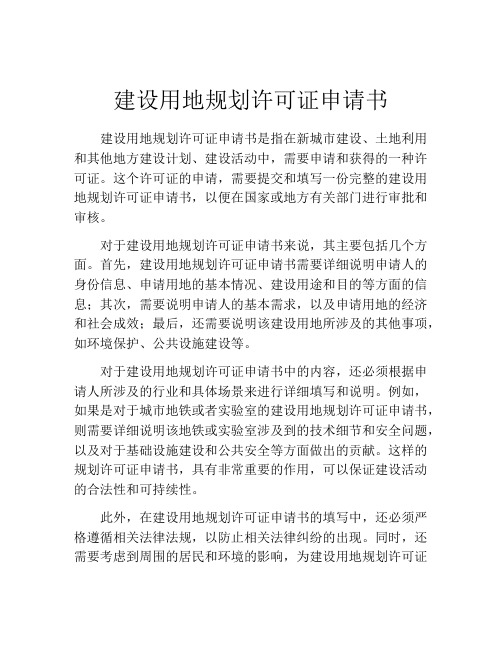 建设用地规划许可证申请书

建设用地规划许可证申请书是指在新城市建设、土地利用和其他地方建设计划、建设活动中，需要申请和获得的一种许可证。这个许可证的申请，需要提交和填写一份完整的建设用地规划许可证申请书，以便在国家或地方有关部门进行审批和审核。

对于建设用地规划许可证申请书来说，其主要包括几个方面。首先，建设用地规划许可证申请书需要详细说明申请人的身份信息、申请用地的基本情况、建设用途和目的等方面的信息；其次，需要说明申请人的基本需求，以及申请用地的经济和社会成效；最后，还需要说明该建设用地所涉及的其他事项，如环境保护、公共设施建设等。

对于建设用地规划许可证申请书中的内容，还必须根据申请人所涉及的行业和具体场景来进行详细填写和说明。例如，如果是对于城市地铁或者实验室的建设用地规划许可证申请书，则需要详细说明该地铁或实验室涉及到的技术细节和安全问题，以及对于基础设施建设和公共安全等方面做出的贡献。这样的规划许可证申请书，具有非常重要的作用，可以保证建设活动的合法性和可持续性。

此外，在建设用地规划许可证申请书的填写中，还必须严格遵循相关法律法规，以防止相关法律纠纷的出现。同时，还需要考虑到周围的居民和环境的影响，为建设用地规划许可证